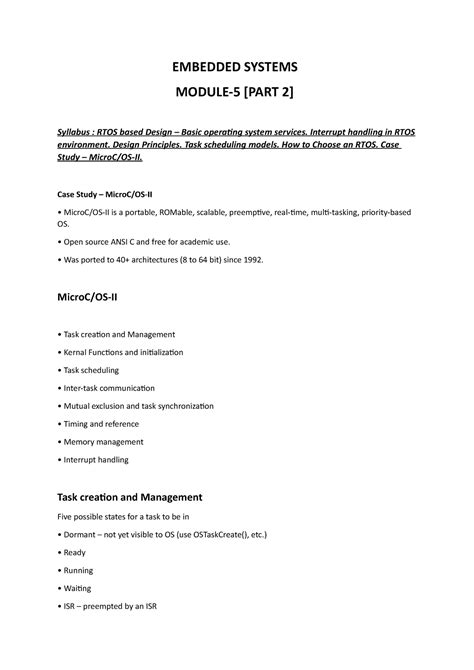 EMBEDDED SYSTEMS

MODULE-5 [PART 2]

Syllabus : RTOS based Design – Basic operating system services. Interrupt handling in RTOS environment. Design Principles. Task scheduling models. How to Choose an RTOS. Case Study – MicroC/OS-II.

Case Study – MicroC/OS-II

• MicroC/OS-II is a portable, ROMable, scalable, preemptive, real-time, multi-tasking, priority-based OS.

• Open source ANSI C and free for academic use.

• Was ported to 40+ architectures (8 to 64 bit) since 1992.

MicroC/OS-II

• Task creation and Management

• Kernal Functions and initialization

• Task scheduling

• Inter-task communication

• Mutual exclusion and task synchronization

• Timing and reference

• Memory management

• Interrupt handling

Task creation and Management

Five possible states for a task to be in

• Dormant – not yet visible to OS (use OSTaskCreate(), etc.)

• Ready

• Running

• Waiting

• ISR – preempted by an ISR